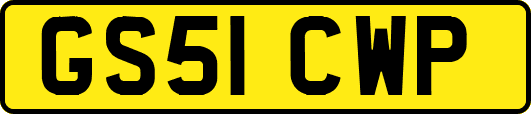 GS51 CWP